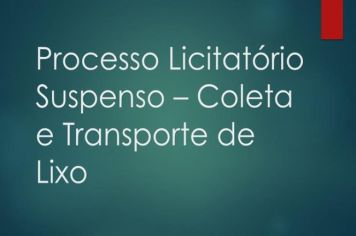 Processo Licitatório Suspenso – Coleta e Transporte de Lixo